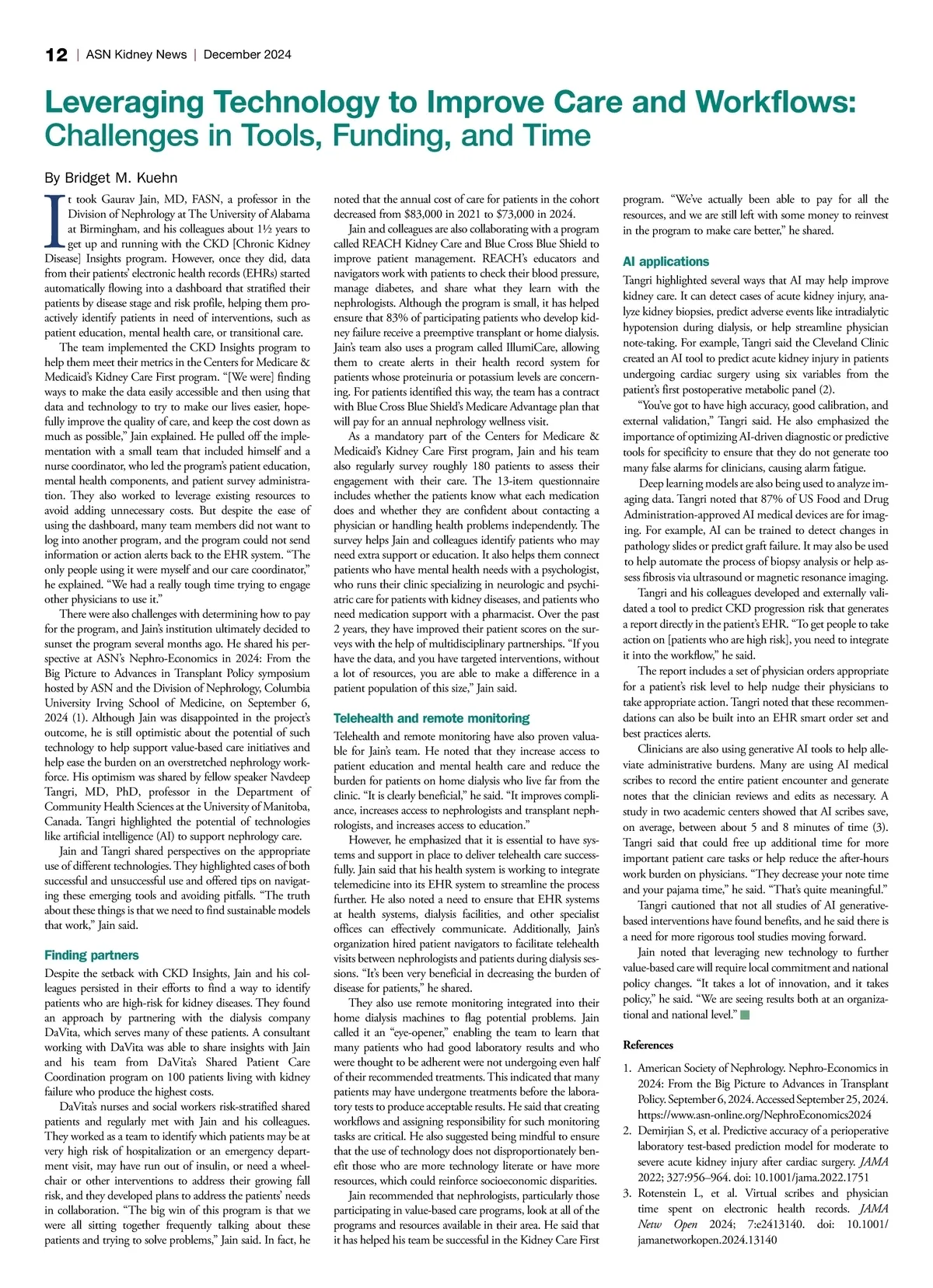 12 | ASN Kidney News | December 2024

Leveraging Technology to Improve Care and Workflows: Challenges in Tools, Funding, and Time

By Bridget M. Kuehn

It took Gaurav Jain, MD, FASN, a professor in the Division of Nephrology at The University of Alabama at Birmingham, and his colleagues about 1½ years to get up and running with the CKD [Chronic Kidney Disease] Insights program. However, once they did, data from their patients' electronic health records (EHRs) started automatically flowing into a dashboard that stratified their patients by disease stage and risk profile, helping them proactively identify patients in need of interventions, such as patient education, mental health care, or transitional care.

The team implemented the CKD Insights program to help them meet their metrics in the Centers for Medicare & Medicaid's Kidney Care First program. "[We were] finding ways to make the data easily accessible and then using that data and technology to try to make our lives easier, hopefully improve the quality of care, and keep the cost down as much as possible," Jain explained. He pulled off the implementation with a small team that included himself and a nurse coordinator, who led the program's patient education, mental health components, and patient survey administration. They also worked to leverage existing resources to avoid adding unnecessary costs. But despite the ease of using the dashboard, many team members did not want to log into another program, and the program could not send information or action alerts back to the EHR system. "The only people using it were myself and our care coordinator," he explained. "We had a really tough time trying to engage other physicians to use it."

There were also challenges with determining how to pay for the program, and Jain's institution ultimately decided to sunset the program several months ago. He shared his perspective at ASN's Nephro-Economics in 2024: From the Big Picture to Advances in Transplant Policy symposium hosted by ASN and the Division of Nephrology, Columbia University Irving School of Medicine, on September 6, 2024 (1). Although Jain was disappointed in the project's outcome, he is still optimistic about the potential of such technology to help support value-based care initiatives and help ease the burden on an overstretched nephrology workforce. His optimism was shared by fellow speaker Navdeep Tangri, MD, PhD, professor in the Department of Community Health Sciences at the University of Manitoba, Canada. Tangri highlighted the potential of technologies like artificial intelligence (AI) to support nephrology care.

Jain and Tangri shared perspectives on the appropriate use of different technologies. They highlighted cases of both successful and unsuccessful use and offered tips on navigating these emerging tools and avoiding pitfalls. "The truth about these things is that we need to find sustainable models that work," Jain said.

Finding partners
Despite the setback with CKD Insights, Jain and his colleagues persisted in their efforts to find a way to identify patients who are high-risk for kidney diseases. They found an approach by partnering with the dialysis company DaVita, which serves many of these patients. A consultant working with DaVita was able to share insights with Jain and his team from DaVita's Shared Patient Care Coordination program on 100 patients living with kidney failure who produce the highest costs.

DaVita's nurses and social workers risk-stratified shared patients and regularly met with Jain and his colleagues. They worked as a team to identify which patients may be at very high risk of hospitalization or an emergency department visit, may have run out of insulin, or need a wheelchair or other interventions to address their growing fall risk, and they developed plans to address the patients' needs in collaboration. "The big win of this program is that we were all sitting together frequently talking about these patients and trying to solve problems," Jain said. In fact, he noted that the annual cost of care for patients in the cohort decreased from $83,000 in 2021 to $73,000 in 2024.

Jain and colleagues are also collaborating with a program called REACH Kidney Care and Blue Cross Blue Shield to improve patient management. REACH's educators and navigators work with patients to check their blood pressure, manage diabetes, and share what they learn with the nephrologists. Although the program is small, it has helped ensure that 83% of participating patients who develop kidney failure receive a preemptive transplant or home dialysis. Jain's team also uses a program called IllumiCare, allowing them to create alerts in their health record system for patients whose proteinuria or potassium levels are concerning. For patients identified this way, the team has a contract with Blue Cross Blue Shield's Medicare Advantage plan that will pay for an annual nephrology wellness visit.

As a mandatory part of the Centers for Medicare & Medicaid's Kidney Care First program, Jain and his team also regularly survey roughly 180 patients to assess their engagement with their care. The 13-item questionnaire includes whether the patients know what each medication does and whether they are confident about contacting a physician or handling health problems independently. The survey helps Jain and colleagues identify patients who may need extra support or education. It also helps them connect patients who have mental health needs with a psychologist, who runs their clinic specializing in neurologic and psychiatric care for patients with kidney diseases, and patients who need medication support with a pharmacist. Over the past 2 years, they have improved their patient scores on the surveys with the help of multidisciplinary partnerships. "If you have the data, and you have targeted interventions, without a lot of resources, you are able to make a difference in a patient population of this size," Jain said.

Telehealth and remote monitoring
Telehealth and remote monitoring have also proven valuable for Jain's team. He noted that they increase access to patient education and mental health care and reduce the burden for patients on home dialysis who live far from the clinic. "It is clearly beneficial," he said. "It improves compliance, increases access to nephrologists and transplant nephrologists, and increases access to education."

However, he emphasized that it is essential to have systems and support in place to deliver telehealth care successfully. Jain said that his health system is working to integrate telemedicine into its EHR system to streamline the process further. He also noted a need to ensure that EHR systems at health systems, dialysis facilities, and other specialist offices can effectively communicate. Additionally, Jain's organization hired patient navigators to facilitate telehealth visits between nephrologists and patients during dialysis sessions. "It's been very beneficial in decreasing the burden of disease for patients," he shared.

They also use remote monitoring integrated into their home dialysis machines to flag potential problems. Jain called it an "eye-opener," enabling the team to learn that many patients who had good laboratory results and who were thought to be adherent were not undergoing even half of their recommended treatments. This indicated that many patients may have undergone treatments before the laboratory tests to produce acceptable results. He said that creating workflows and assigning responsibility for such monitoring tasks are critical. He also suggested being mindful to ensure that the use of technology does not disproportionately benefit those who are more technology literate or have more resources, which could reinforce socioeconomic disparities.

Jain recommended that nephrologists, particularly those participating in value-based care programs, look at all of the programs and resources available in their area. He said that it has helped his team be successful in the Kidney Care First program. "We've actually been able to pay for all the resources, and we are still left with some money to reinvest in the program to make care better," he shared.

AI applications
Tangri highlighted several ways that AI may help improve kidney care. It can detect cases of acute kidney injury, analyze kidney biopsies, predict adverse events like intradialytic hypotension during dialysis, or help streamline physician note-taking. For example, Tangri said the Cleveland Clinic created an AI tool to predict acute kidney injury in patients undergoing cardiac surgery using six variables from the patient's first postoperative metabolic panel (2).

"You've got to have high accuracy, good calibration, and external validation," Tangri said. He also emphasized the importance of optimizing AI-driven diagnostic or predictive tools for specificity to ensure that they do not generate too many false alarms for clinicians, causing alarm fatigue.

Deep learning models are also being used to analyze imaging data. Tangri noted that 87% of US Food and Drug Administration-approved AI medical devices are for imaging. For example, AI can be trained to detect changes in pathology slides or predict graft failure. It may also be used to help automate the process of biopsy analysis or help assess fibrosis via ultrasound or magnetic resonance imaging.

Tangri and his colleagues developed and externally validated a tool to predict CKD progression risk that generates a report directly in the patient's EHR. "To get people to take action on [patients who are high risk], you need to integrate it into the workflow," he said.

The report includes a set of physician orders appropriate for a patient's risk level to help nudge their physicians to take appropriate action. Tangri noted that these recommendations can also be built into an EHR smart order set and best practices alerts.

Clinicians are also using generative AI tools to help alleviate administrative burdens. Many are using AI medical scribes to record the entire patient encounter and generate notes that the clinician reviews and edits as necessary. A study in two academic centers showed that AI scribes save, on average, between about 5 and 8 minutes of time (3). Tangri said that could free up additional time for more important patient care tasks or help reduce the after-hours work burden on physicians. "They decrease your note time and your pajama time," he said. "That's quite meaningful."

Tangri cautioned that not all studies of AI generative-based interventions have found benefits, and he said there is a need for more rigorous tool studies moving forward.

Jain noted that leveraging new technology to further value-based care will require local commitment and national policy changes. "It takes a lot of innovation, and it takes policy," he said. "We are seeing results both at an organizational and national level."

References
1. American Society of Nephrology. Nephro-Economics in 2024: From the Big Picture to Advances in Transplant Policy. September 6, 2024. Accessed September 25, 2024. https://www.asn-online.org/NephroEconomics2024
2. Demirjian S, et al. Predictive accuracy of a perioperative laboratory test-based prediction model for moderate to severe acute kidney injury after cardiac surgery. JAMA 2022; 327:956–964. doi: 10.1001/jama.2022.1751
3. Rotenstein L, et al. Virtual scribes and physician time spent on electronic health records. JAMA Netw Open 2024; 7:e2413140. doi: 10.1001/jamanetworkopen.2024.13140